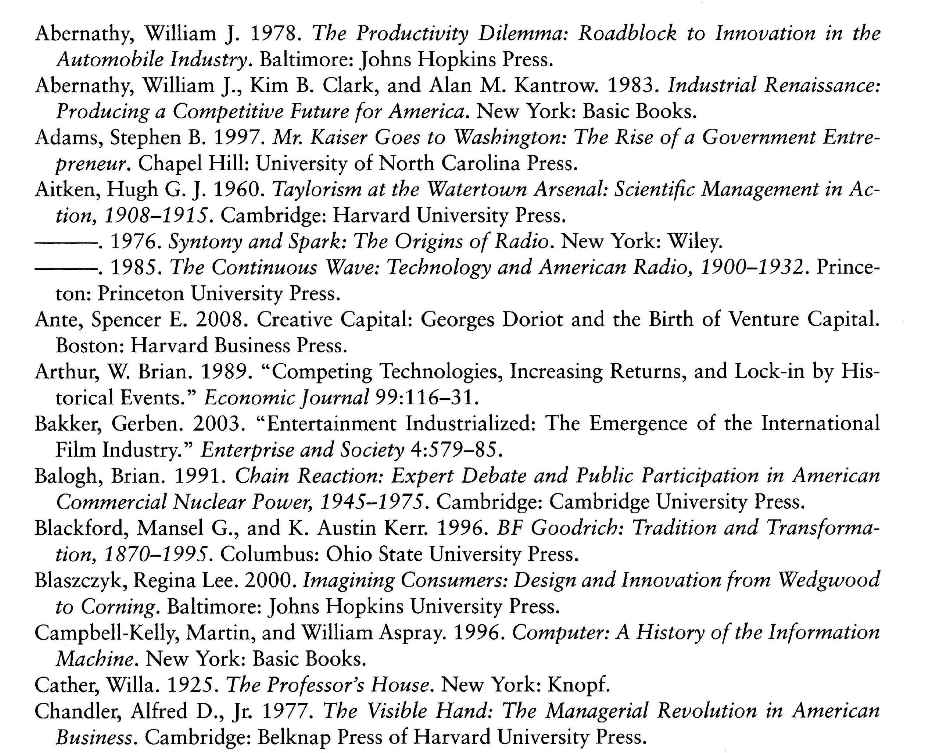 Abernathy, William J. 1978. The Productivity Dilemma: Roadblock to Innovation in the Automobile Industry. Baltimore: Johns Hopkins Press.

Abernathy, William J., Kim B. Clark, and Alan M. Kantrow. 1983. Industrial Renaissance: Producing a Competitive Future for America. New York: Basic Books.

Adams, Stephen B. 1997. Mr. Kaiser Goes to Washington: The Rise of a Government Entrepreneur. Chapel Hill: University of North Carolina Press.

Aitken, Hugh G. J. 1960. Taylorism at the Watertown Arsenal: Scientific Management in Action, 1908–1915. Cambridge: Harvard University Press.

———. 1976. Syntony and Spark: The Origins of Radio. New York: Wiley.

———. 1985. The Continuous Wave: Technology and American Radio, 1900–1932. Princeton: Princeton University Press.

Ante, Spencer E. 2008. Creative Capital: Georges Doriot and the Birth of Venture Capital. Boston: Harvard Business Press.

Arthur, W. Brian. 1989. "Competing Technologies, Increasing Returns, and Lock-in by Historical Events." Economic Journal 99:116–31.

Bakker, Gerben. 2003. "Entertainment Industrialized: The Emergence of the International Film Industry." Enterprise and Society 4:579–85.

Balogh, Brian. 1991. Chain Reaction: Expert Debate and Public Participation in American Commercial Nuclear Power, 1945–1975. Cambridge: Cambridge University Press.

Blackford, Mansel G., and K. Austin Kerr. 1996. BF Goodrich: Tradition and Transformation, 1870–1995. Columbus: Ohio State University Press.

Blaszczyk, Regina Lee. 2000. Imagining Consumers: Design and Innovation from Wedgwood to Corning. Baltimore: Johns Hopkins University Press.

Campbell-Kelly, Martin, and William Aspray. 1996. Computer: A History of the Information Machine. New York: Basic Books.

Cather, Willa. 1925. The Professor's House. New York: Knopf.

Chandler, Alfred D., Jr. 1977. The Visible Hand: The Managerial Revolution in American Business. Cambridge: Belknap Press of Harvard University Press.